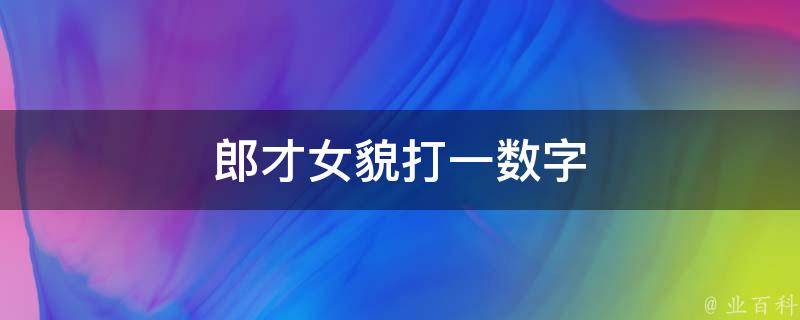 郎才女貌打一数字

@ 业百科